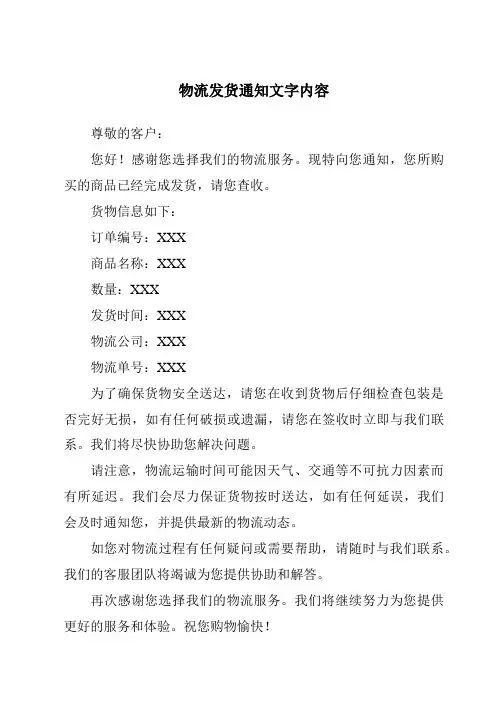 物流发货通知文字内容

尊敬的客户：

您好！感谢您选择我们的物流服务。现特向您通知，您所购买的商品已经完成发货，请您查收。

货物信息如下：

订单编号：XXX

商品名称：XXX

数量：XXX

发货时间：XXX

物流公司：XXX

物流单号：XXX

为了确保货物安全送达，请您在收到货物后仔细检查包装是否完好无损，如有任何破损或遗漏，请您在签收时立即与我们联系。我们将尽快协助您解决问题。

请注意，物流运输时间可能因天气、交通等不可抗力因素而有所延迟。我们会尽力保证货物按时送达，如有任何延误，我们会及时通知您，并提供最新的物流动态。

如您对物流过程有任何疑问或需要帮助，请随时与我们联系。我们的客服团队将竭诚为您提供协助和解答。

再次感谢您选择我们的物流服务。我们将继续努力为您提供更好的服务和体验。祝您购物愉快！